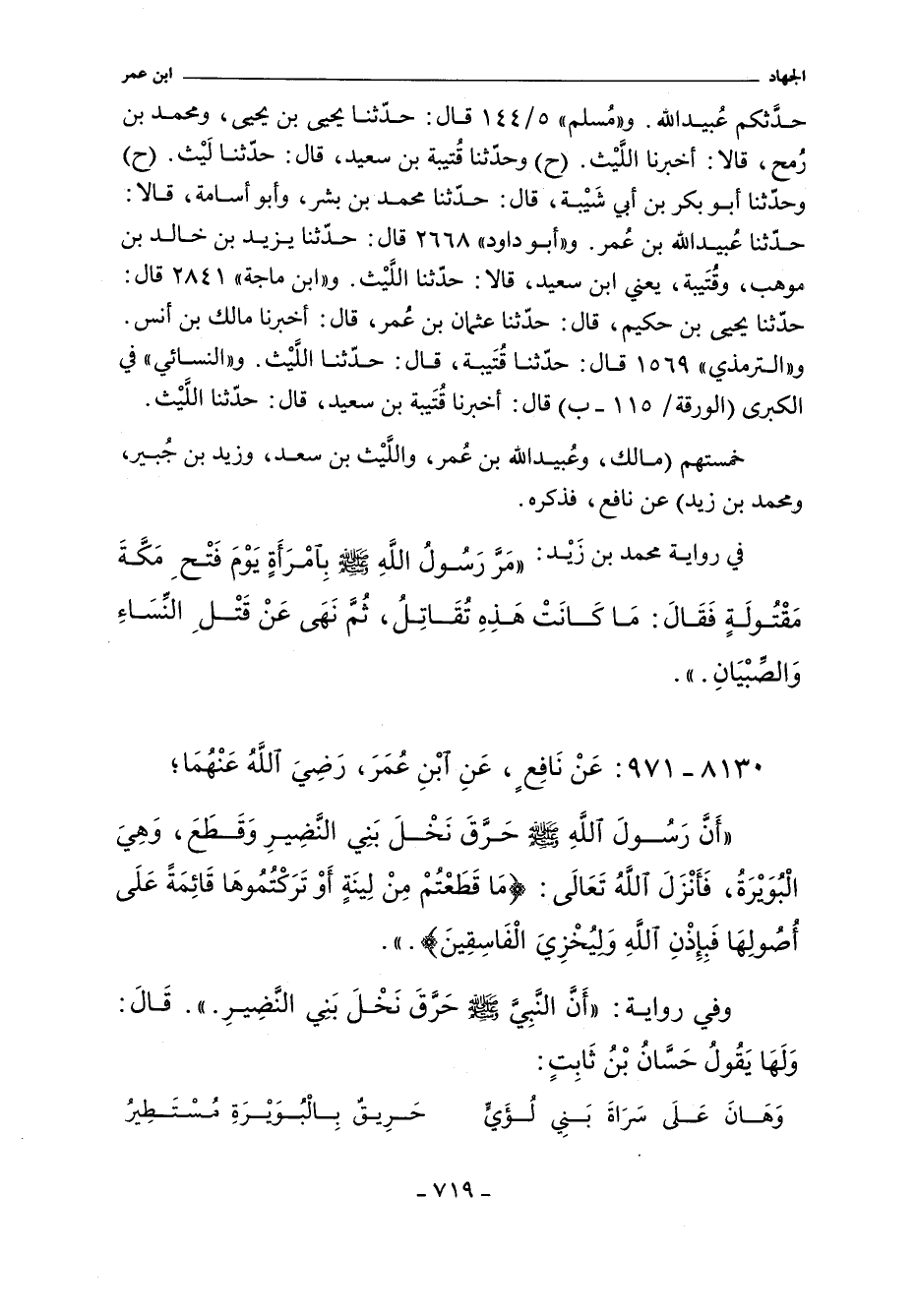 الجهاد ابن عمر

حدَّثكم عُبيدالله. و«مُسلم» ١٤٤/٥ قال: حدّثنا يحيى بن يحيى، ومحمد بن رُمح، قالا: أخبرنا اللَّيْث. (ح) وحدّثنا قُتيبة بن سعيد، قال: حدّثنا لَيْث. (ح) وحدّثنا أبو بكر بن أبي شَيْبة، قال: حدّثنا محمد بن بشر، وأبو أسامة، قالا: حدّثنا عُبيدالله بن عُمر. و«أبو داود» ٢٦٦٨ قال: حدّثنا يزيد بن خالد بن موهب، وقُتيبة، يعني ابن سعيد، قالا: حدّثنا اللَّيْث. و«ابن ماجة» ٢٨٤١ قال: حدّثنا يحيى بن حكيم، قال: حدّثنا عثمان بن عُمر، قال: أخبرنا مالك بن أنس. و«الترمذي» ١٥٦٩ قال: حدّثنا قُتيبة، قال: حدّثنا اللَّيْث. و«النسائي» في الكبرى (الورقة/ ١١٥ ـ ب) قال: أخبرنا قُتيبة بن سعيد، قال: حدّثنا اللَّيْث.

خمستهم (مالك، وعُبيدالله بن عُمر، واللَّيْث بن سعد، وزيد بن جُبير، ومحمد بن زيد) عن نافع، فذكره.

في رواية محمد بن زَيْد: «مَرَّ رَسُولُ اللَّهِ ﷺ بِامْرَأَةٍ يَوْمَ فَتْحِ مَكَّةَ مَقْتُولَةٍ فَقَالَ: مَا كَانَتْ هَذِهِ تُقَاتِلُ، ثُمَّ نَهَى عَنْ قَتْلِ النِّسَاءِ وَالصِّبْيَانِ.».

٨١٣٠ ـ ٩٧١: عَنْ نَافِعٍ، عَنِ ٱبْنِ عُمَرَ، رَضِيَ ٱللَّهُ عَنْهُمَا؛

«أَنَّ رَسُولَ ٱللَّهِ ﷺ حَرَّقَ نَخْلَ بَنِي النَّضِيرِ وَقَطَعَ، وَهِيَ الْبُوَيْرَةُ، فَأَنْزَلَ ٱللَّهُ تَعَالَى: ﴿مَا قَطَعْتُمْ مِنْ لِينَةٍ أَوْ تَرَكْتُمُوهَا قَائِمَةً عَلَى أُصُولِهَا فَبِإِذْنِ ٱللَّهِ وَلِيُخْزِيَ الْفَاسِقِينَ﴾.».

وفي رواية: «أَنَّ النَّبِيَّ ﷺ حَرَّقَ نَخْلَ بَنِي النَّضِيرِ.». قَالَ: وَلَهَا يَقُولُ حَسَّانُ بْنُ ثَابِتٍ:

وَهَانَ عَلَى سَرَاةِ بَنِي لُؤَيٍّ حَرِيقٌ بِالْبُوَيْرَةِ مُسْتَطِيرُ

ـ ٧١٩ ـ